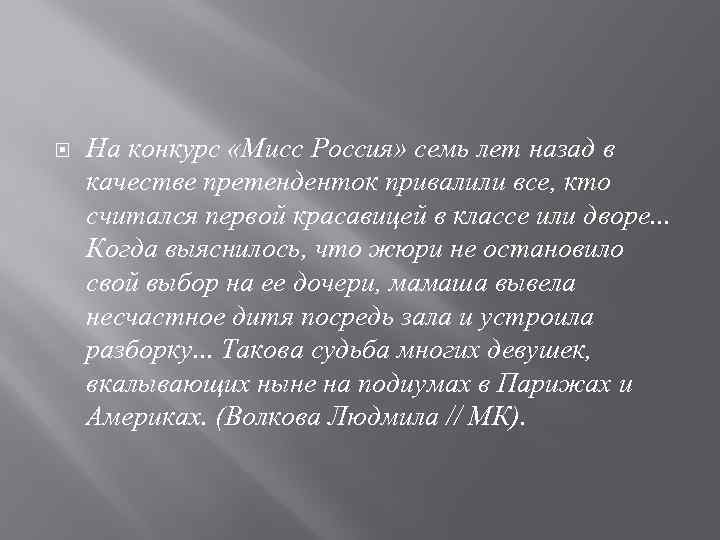 На конкурс «Мисс Россия» семь лет назад в качестве претенденток привалили все, кто считался первой красавицей в классе или дворе... Когда выяснилось, что жюри не остановило свой выбор на ее дочери, мамаша вывела несчастное дитя посредь зала и устроила разборку... Такова судьба многих девушек, вкалывающих ныне на подиумах в Парижах и Америках. (Волкова Людмила // МК).